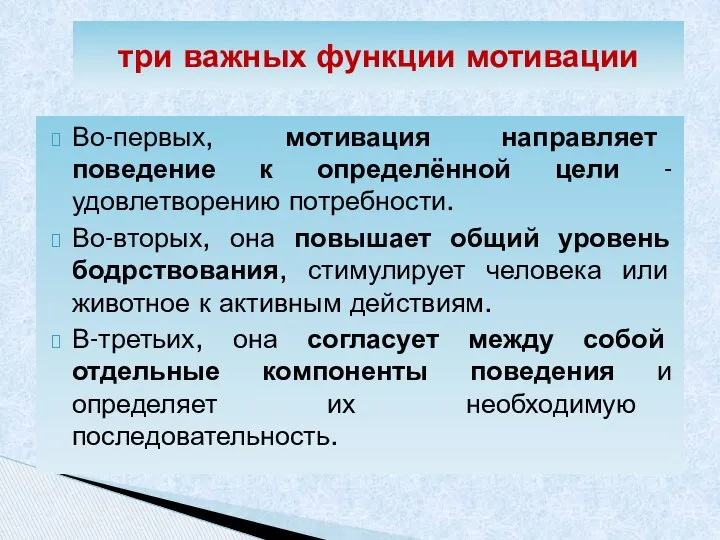 три важных функции мотивации

Во-первых, мотивация направляет поведение к определённой цели - удовлетворению потребности.

Во-вторых, она повышает общий уровень бодрствования, стимулирует человека или животное к активным действиям.

В-третьих, она согласует между собой отдельные компоненты поведения и определяет их необходимую последовательность.